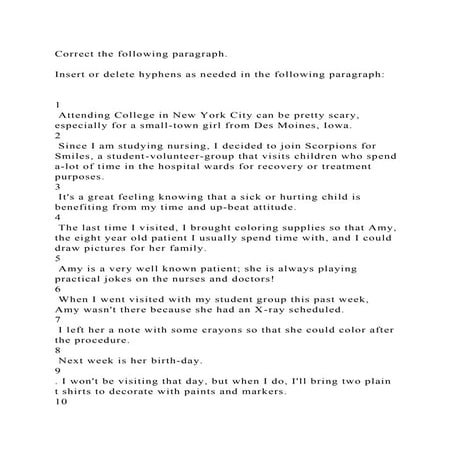 Correct the following paragraph.

Insert or delete hyphens as needed in the following paragraph:

1
Attending College in New York City can be pretty scary, especially for a small-town girl from Des Moines, Iowa.
2
Since I am studying nursing, I decided to join Scorpions for Smiles, a student-volunteer-group that visits children who spend a-lot of time in the hospital wards for recovery or treatment purposes.
3
It's a great feeling knowing that a sick or hurting child is benefiting from my time and up-beat attitude.
4
The last time I visited, I brought coloring supplies so that Amy, the eight year old patient I usually spend time with, and I could draw pictures for her family.
5
Amy is a very well known patient; she is always playing practical jokes on the nurses and doctors!
6
When I went visited with my student group this past week, Amy wasn't there because she had an X-ray scheduled.
7
I left her a note with some crayons so that she could color after the procedure.
8
Next week is her birth-day.
9
. I won't be visiting that day, but when I do, I'll bring two plain t shirts to decorate with paints and markers.
10